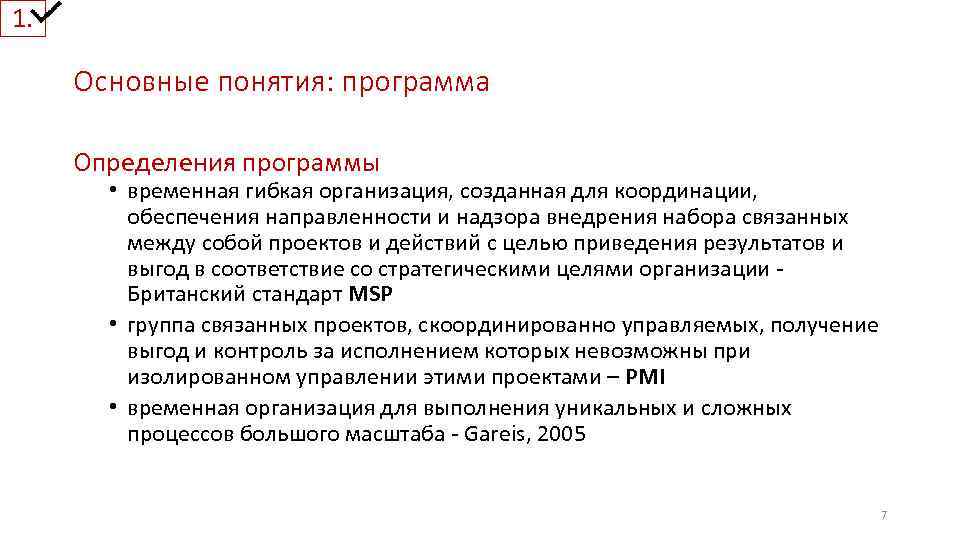 1.

Основные понятия: программа

Определения программы

• временная гибкая организация, созданная для координации, обеспечения направленности и надзора внедрения набора связанных между собой проектов и действий с целью приведения результатов и выгод в соответствие со стратегическими целями организации - Британский стандарт MSP

• группа связанных проектов, скоординированно управляемых, получение выгод и контроль за исполнением которых невозможны при изолированном управлении этими проектами – PMI

• временная организация для выполнения уникальных и сложных процессов большого масштаба - Gareis, 2005

7